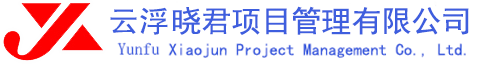 云浮晓君项目管理有限公司
Yunfu Xiaojun Project Management Co., Ltd.